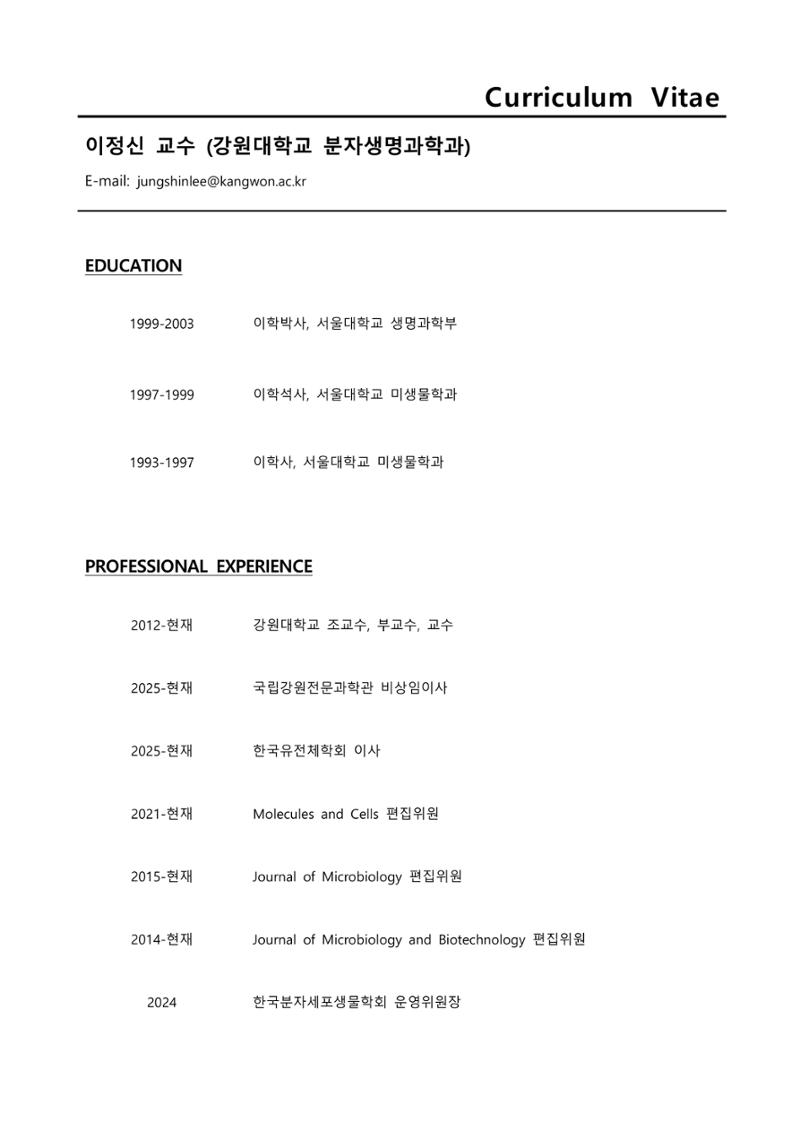 Curriculum Vitae

이정신 교수 (강원대학교 분자생명과학과)

E-mail: jungshinlee@kangwon.ac.kr

EDUCATION

1999-2003 이학박사, 서울대학교 생명과학부

1997-1999 이학석사, 서울대학교 미생물학과

1993-1997 이학사, 서울대학교 미생물학과

PROFESSIONAL EXPERIENCE

2012-현재 강원대학교 조교수, 부교수, 교수

2025-현재 국립강원전문과학관 비상임이사

2025-현재 한국유전체학회 이사

2021-현재 Molecules and Cells 편집위원

2015-현재 Journal of Microbiology 편집위원

2014-현재 Journal of Microbiology and Biotechnology 편집위원

2024 한국분자세포생물학회 운영위원장